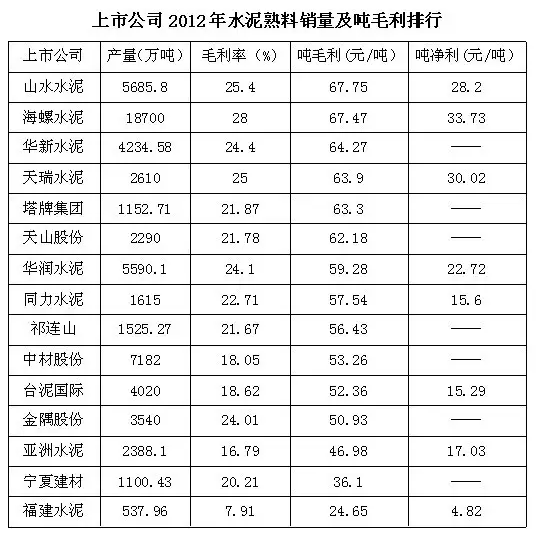 上市公司2012年水泥熟料销量及吨毛利排行

| 上市公司 | 产量(万吨) | 毛利率(%) | 吨毛利(元/吨) | 吨净利(元/吨) |
|---|---|---|---|---|
| 山水水泥 | 5685.8 | 25.4 | 67.75 | 28.2 |
| 海螺水泥 | 18700 | 28 | 67.47 | 33.73 |
| 华新水泥 | 4234.58 | 24.4 | 64.27 | —— |
| 天瑞水泥 | 2610 | 25 | 63.9 | 30.02 |
| 塔牌集团 | 1152.71 | 21.87 | 63.3 | —— |
| 天山股份 | 2290 | 21.78 | 62.18 | —— |
| 华润水泥 | 5590.1 | 24.1 | 59.28 | 22.72 |
| 同力水泥 | 1615 | 22.71 | 57.54 | 15.6 |
| 祁连山 | 1525.27 | 21.67 | 56.43 | —— |
| 中材股份 | 7182 | 18.05 | 53.26 | —— |
| 台泥国际 | 4020 | 18.62 | 52.36 | 15.29 |
| 金隅股份 | 3540 | 24.01 | 50.93 | —— |
| 亚洲水泥 | 2388.1 | 16.79 | 46.98 | 17.03 |
| 宁夏建材 | 1100.43 | 20.21 | 36.1 | —— |
| 福建水泥 | 537.96 | 7.91 | 24.65 | 4.82 |